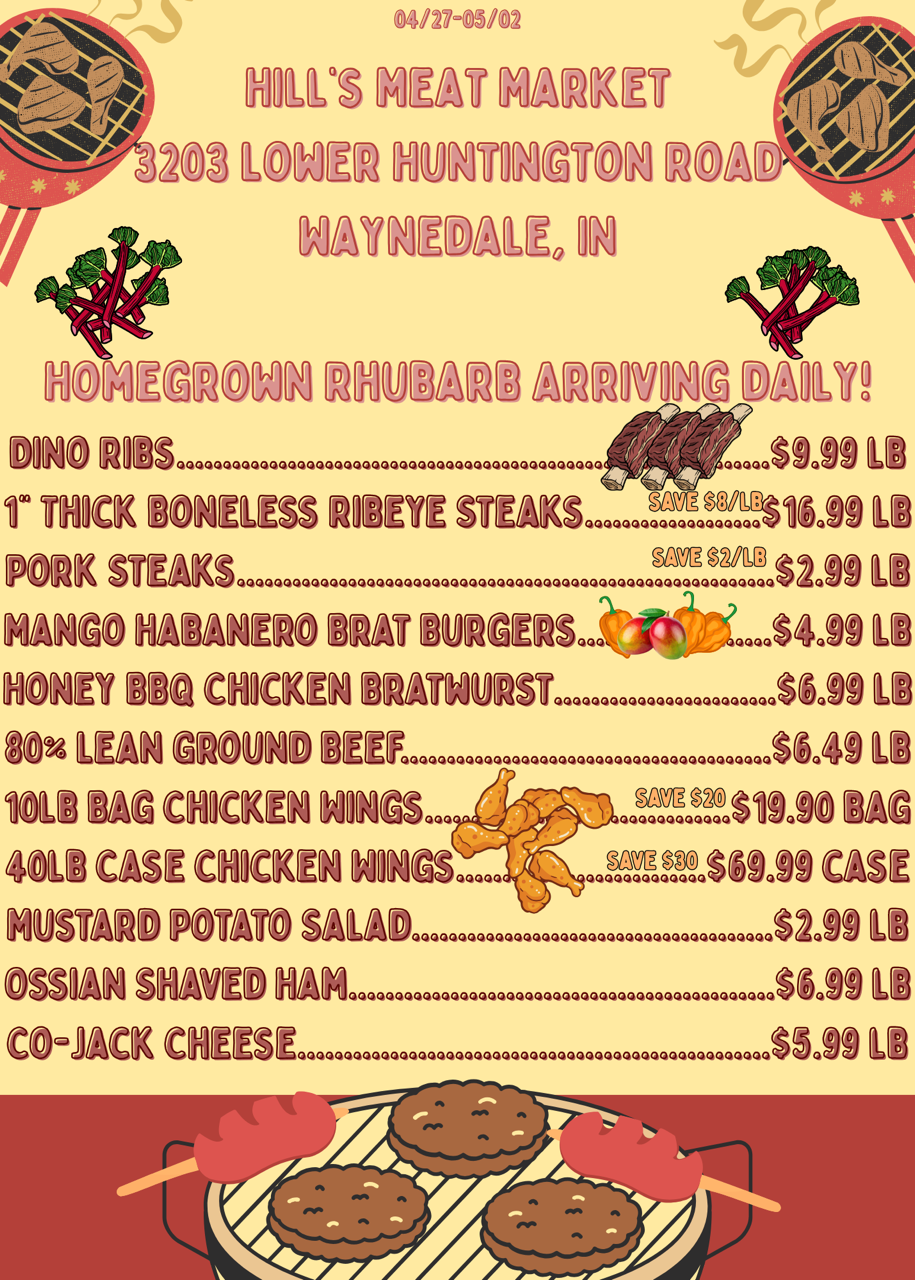 04/27-05/02

HILL'S MEAT MARKET
3203 LOWER HUNTINGTON ROAD
WAYNEDALE, IN

HOMEGROWN RHUBARB ARRIVING DAILY!

DINO RIBS $9.99 LB
1" THICK BONELESS RIBEYE STEAKS SAVE $8/LB $16.99 LB
PORK STEAKS SAVE $2/LB $2.99 LB
MANGO HABANERO BRAT BURGERS $4.99 LB
HONEY BBQ CHICKEN BRATWURST $6.99 LB
80% LEAN GROUND BEEF $6.49 LB
10LB BAG CHICKEN WINGS SAVE $20 $19.90 BAG
40LB CASE CHICKEN WINGS SAVE $30 $69.99 CASE
MUSTARD POTATO SALAD $2.99 LB
OSSIAN SHAVED HAM $6.99 LB
CO-JACK CHEESE $5.99 LB